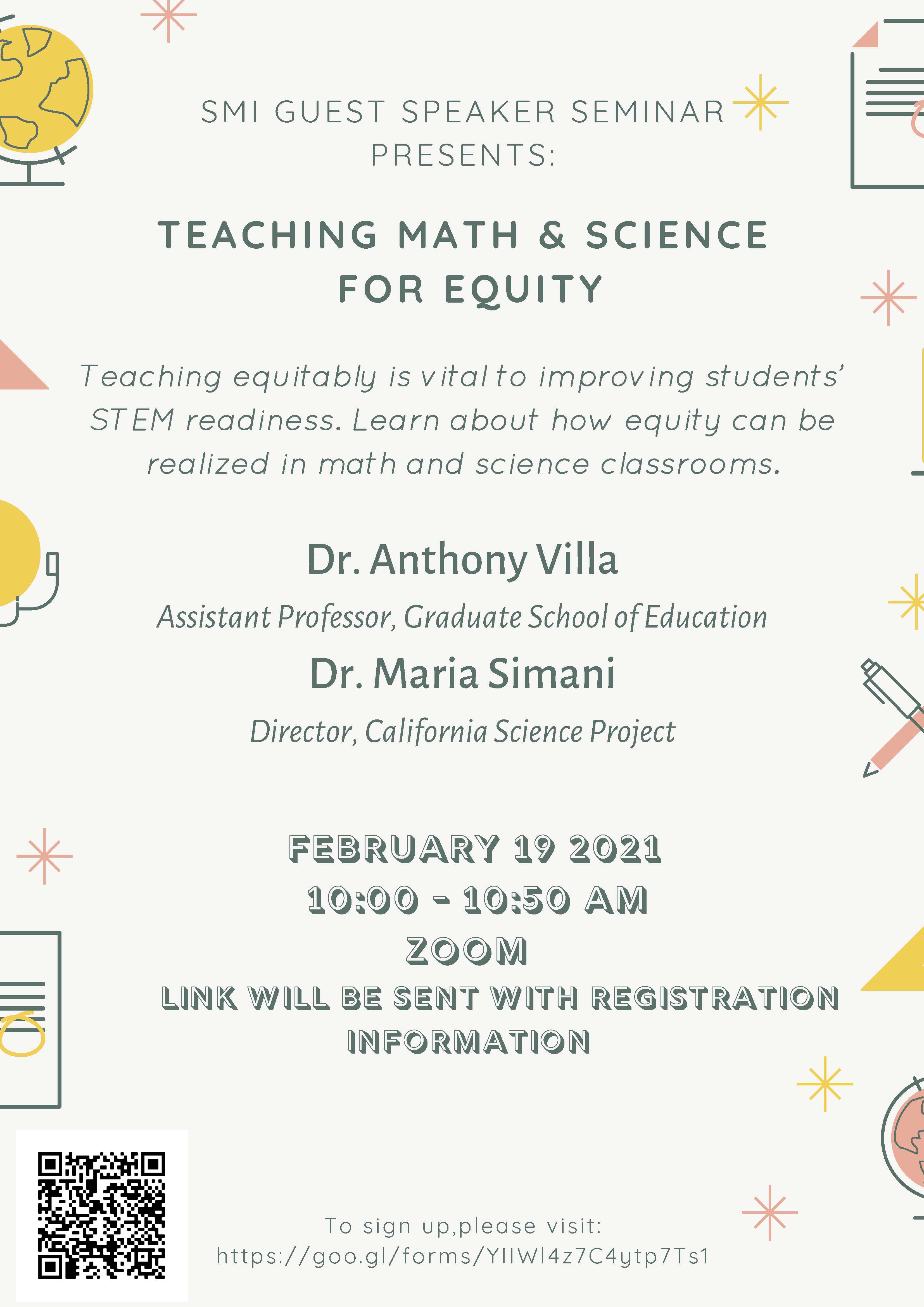 SMI GUEST SPEAKER SEMINAR PRESENTS:

TEACHING MATH & SCIENCE FOR EQUITY

Teaching equitably is vital to improving students' STEM readiness. Learn about how equity can be realized in math and science classrooms.

Dr. Anthony Villa

Assistant Professor, Graduate School of Education

Dr. Maria Simani

Director, California Science Project

FEBRUARY 19 2021
10:00 - 10:50 AM
ZOOM
LINK WILL BE SENT WITH REGISTRATION INFORMATION

To sign up,please visit:
https://goo.gl/forms/YIIWl4z7C4ytp7Ts1